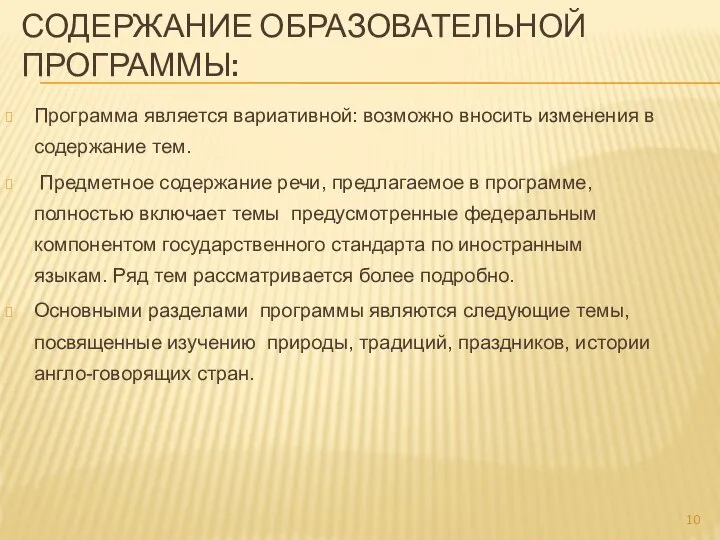 СОДЕРЖАНИЕ ОБРАЗОВАТЕЛЬНОЙ ПРОГРАММЫ:

Программа является вариативной: возможно вносить изменения в содержание тем.

Предметное содержание речи, предлагаемое в программе, полностью включает темы предусмотренные федеральным компонентом государственного стандарта по иностранным языкам. Ряд тем рассматривается более подробно.

Основными разделами программы являются следующие темы, посвященные изучению природы, традиций, праздников, истории англо-говорящих стран.

10